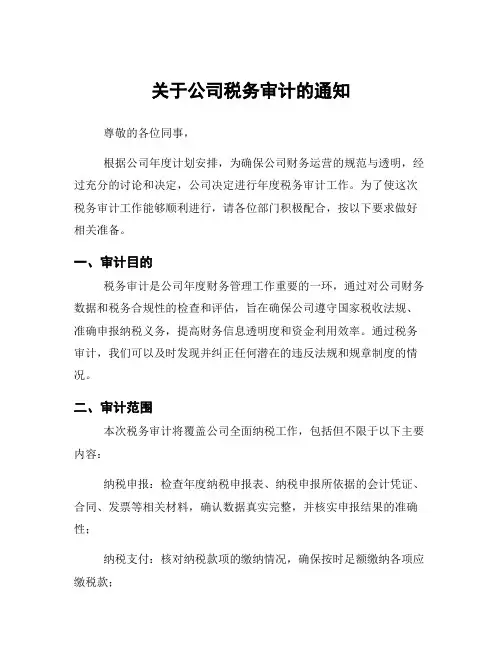 关于公司税务审计的通知

尊敬的各位同事，

根据公司年度计划安排，为确保公司财务运营的规范与透明，经过充分的讨论和决定，公司决定进行年度税务审计工作。为了使这次税务审计工作能够顺利进行，请各位部门积极配合，按以下要求做好相关准备。

一、审计目的

税务审计是公司年度财务管理工作重要的一环，通过对公司财务数据和税务合规性的检查和评估，旨在确保公司遵守国家税收法规、准确申报纳税义务，提高财务信息透明度和资金利用效率。通过税务审计，我们可以及时发现并纠正任何潜在的违反法规和规章制度的情况。

二、审计范围

本次税务审计将覆盖公司全面纳税工作，包括但不限于以下主要内容：

纳税申报：检查年度纳税申报表、纳税申报所依据的会计凭证、合同、发票等相关材料，确认数据真实完整，并核实申报结果的准确性；

纳税支付：核对纳税款项的缴纳情况，确保按时足额缴纳各项应缴税款；